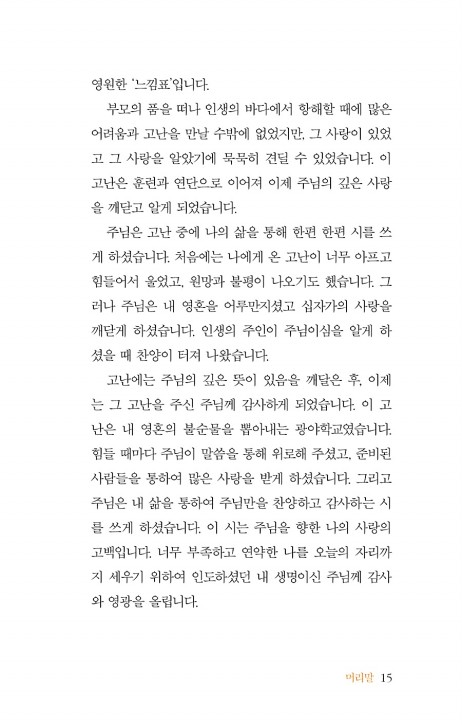 영원한 '느낌표'입니다.

부모의 품을 떠나 인생의 바다에서 항해할 때에 많은 어려움과 고난을 만날 수밖에 없었지만, 그 사랑이 있었고 그 사랑을 알았기에 묵묵히 견딜 수 있었습니다. 이 고난은 훈련과 연단으로 이어져 이제 주님의 깊은 사랑을 깨닫고 알게 되었습니다.

주님은 고난 중에 나의 삶을 통해 한편 한편 시를 쓰게 하셨습니다. 처음에는 나에게 온 고난이 너무 아프고 힘들어서 울었고, 원망과 불평이 나오기도 했습니다. 그러나 주님은 내 영혼을 어루만지셨고 십자가의 사랑을 깨닫게 하셨습니다. 인생의 주인이 주님이심을 알게 하셨을 때 찬양이 터져 나왔습니다.

고난에는 주님의 깊은 뜻이 있음을 깨달은 후, 이제는 그 고난을 주신 주님께 감사하게 되었습니다. 이 고난은 내 영혼의 불순물을 뽑아내는 광야학교였습니다. 힘들 때마다 주님이 말씀을 통해 위로해 주셨고, 준비된 사람들을 통하여 많은 사랑을 받게 하셨습니다. 그리고 주님은 내 삶을 통하여 주님만을 찬양하고 감사하는 시를 쓰게 하셨습니다. 이 시는 주님을 향한 나의 사랑의 고백입니다. 너무 부족하고 연약한 나를 오늘의 자리까지 세우기 위하여 인도하셨던 내 생명이신 주님께 감사와 영광을 올립니다.

머리말 15